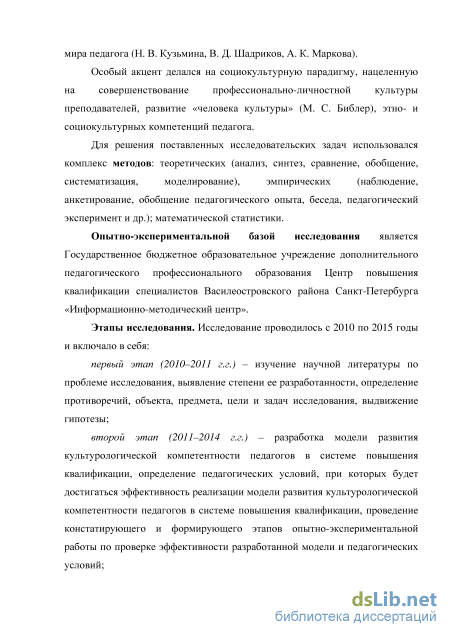 мира педагога (Н. В. Кузьмина, В. Д. Шадриков, А. К. Маркова).

Особый акцент делался на социокультурную парадигму, нацеленную на совершенствование профессионально-личностной культуры преподавателей, развитие «человека культуры» (М. С. Библер), этно- и социокультурных компетенций педагога.

Для решения поставленных исследовательских задач использовался комплекс методов: теоретических (анализ, синтез, сравнение, обобщение, систематизация, моделирование), эмпирических (наблюдение, анкетирование, обобщение педагогического опыта, беседа, педагогический эксперимент и др.); математической статистики.

Опытно-экспериментальной базой исследования является Государственное бюджетное образовательное учреждение дополнительного педагогического профессионального образования Центр повышения квалификации специалистов Василеостровского района Санкт-Петербурга «Информационно-методический центр».

Этапы исследования. Исследование проводилось с 2010 по 2015 годы и включало в себя:

первый этап (2010–2011 г.г.) – изучение научной литературы по проблеме исследования, выявление степени ее разработанности, определение противоречий, объекта, предмета, цели и задач исследования, выдвижение гипотезы;

второй этап (2011–2014 г.г.) – разработка модели развития культурологической компетентности педагогов в системе повышения квалификации, определение педагогических условий, при которых будет достигаться эффективность реализации модели развития культурологической компетентности педагогов в системе повышения квалификации, проведение констатирующего и формирующего этапов опытно-экспериментальной работы по проверке эффективности разработанной модели и педагогических условий;

dsLib.net
библиотека диссертаций